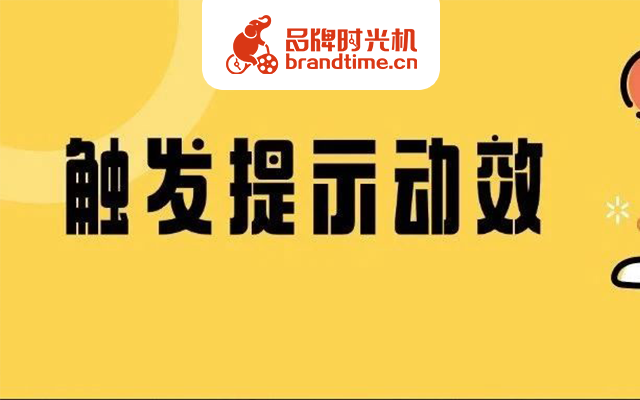 品牌时光机
brandtime.cn

触发提示动效